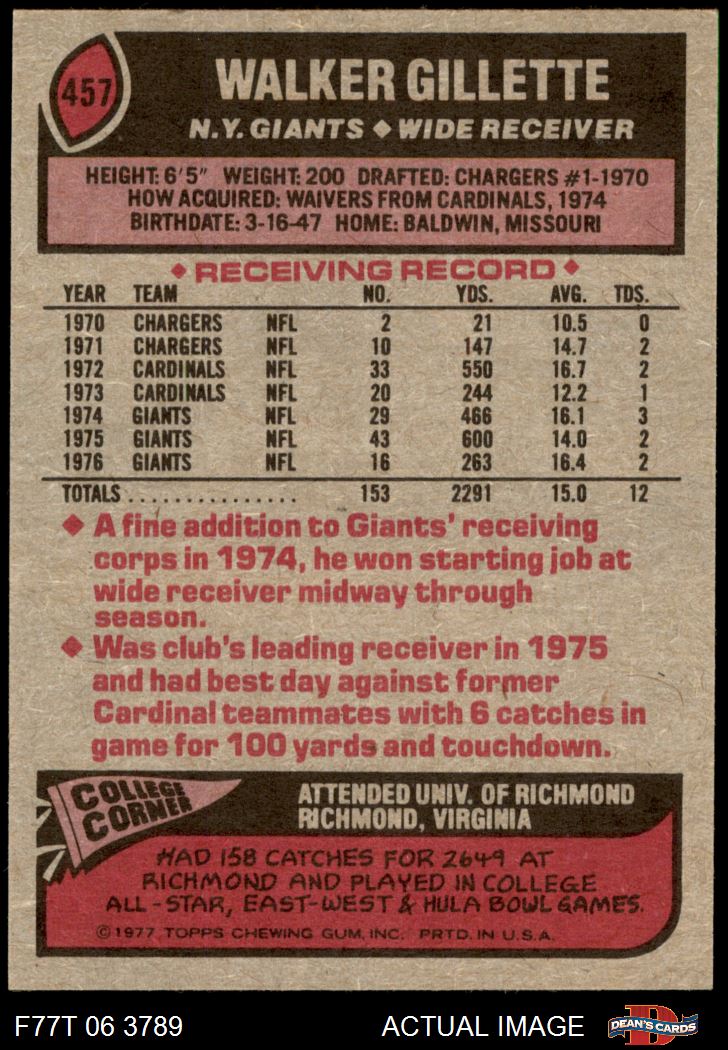 457

WALKER GILLETTE

N.Y. GIANTS ◆ WIDE RECEIVER

HEIGHT: 6'5" WEIGHT: 200 DRAFTED: CHARGERS #1-1970
HOW ACQUIRED: WAIVERS FROM CARDINALS, 1974
BIRTHDATE: 3-16-47 HOME: BALDWIN, MISSOURI

◆ RECEIVING RECORD ◆

| YEAR | TEAM | | NO. | YDS. | AVG. | TDS. |
|---|---|---|---|---|---|---|
| 1970 | CHARGERS | NFL | 2 | 21 | 10.5 | 0 |
| 1971 | CHARGERS | NFL | 10 | 147 | 14.7 | 2 |
| 1972 | CARDINALS | NFL | 33 | 550 | 16.7 | 2 |
| 1973 | CARDINALS | NFL | 20 | 244 | 12.2 | 1 |
| 1974 | GIANTS | NFL | 29 | 466 | 16.1 | 3 |
| 1975 | GIANTS | NFL | 43 | 600 | 14.0 | 2 |
| 1976 | GIANTS | NFL | 16 | 263 | 16.4 | 2 |
| TOTALS | | | 153 | 2291 | 15.0 | 12 |

◆ A fine addition to Giants' receiving corps in 1974, he won starting job at wide receiver midway through season.

◆ Was club's leading receiver in 1975 and had best day against former Cardinal teammates with 6 catches in game for 100 yards and touchdown.

COLLEGE CORNER

ATTENDED UNIV. OF RICHMOND
RICHMOND, VIRGINIA

HAD 158 CATCHES FOR 2649 AT RICHMOND AND PLAYED IN COLLEGE ALL-STAR, EAST-WEST & HULA BOWL GAMES.

©1977 TOPPS CHEWING GUM, INC. PRTD. IN U.S.A.

F77T 06 3789

ACTUAL IMAGE

DEAN'S CARDS